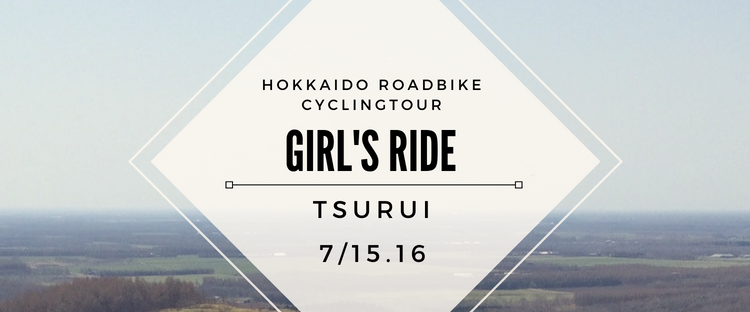 HOKKAIDO ROADBIKE CYCLINGTOUR

GIRL'S RIDE

TSURUI

7/15.16